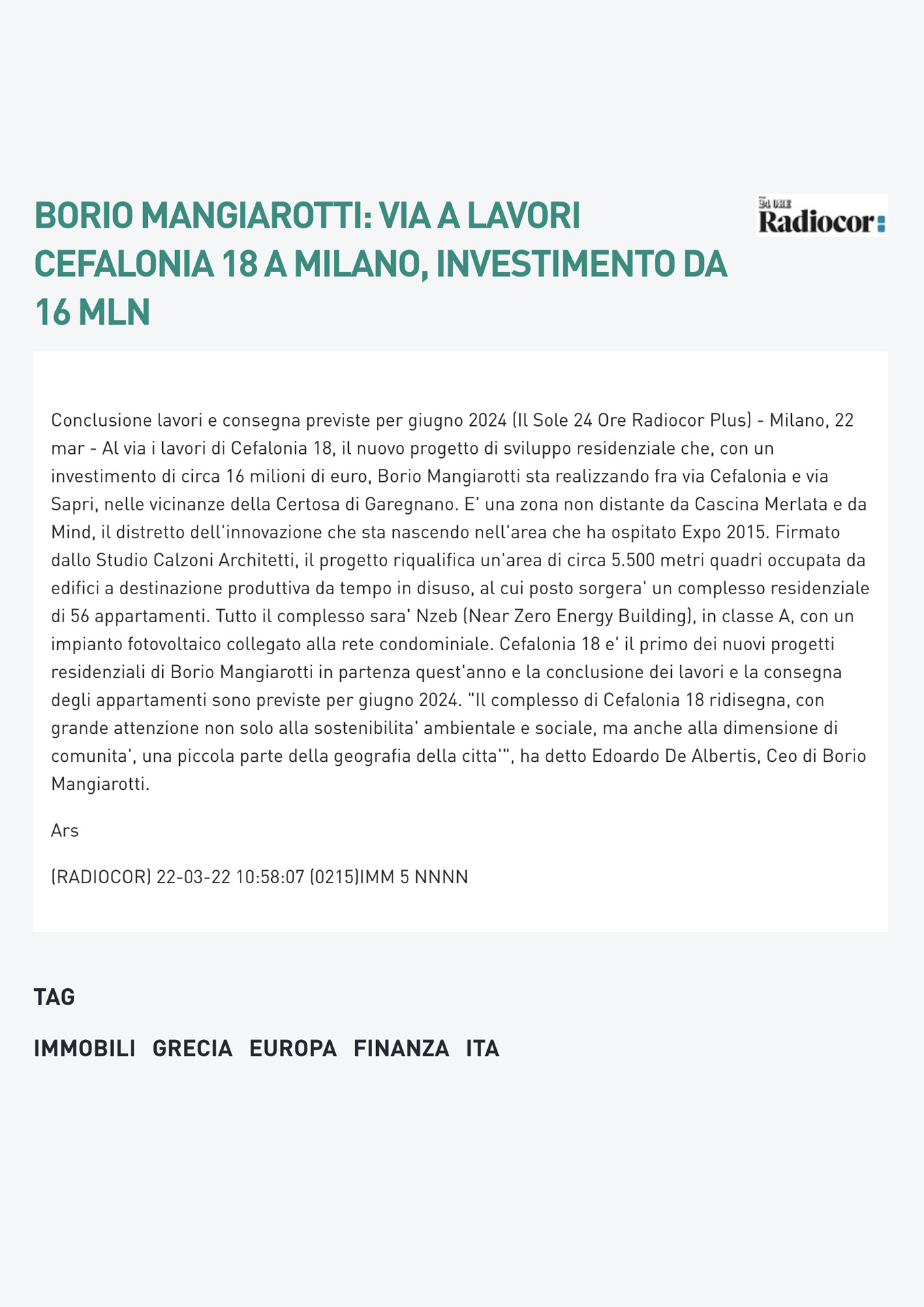 BORIO MANGIAROTTI: VIA A LAVORI CEFALONIA 18 A MILANO, INVESTIMENTO DA 16 MLN

24 ORE Radiocor

Conclusione lavori e consegna previste per giugno 2024 (Il Sole 24 Ore Radiocor Plus) - Milano, 22 mar - Al via i lavori di Cefalonia 18, il nuovo progetto di sviluppo residenziale che, con un investimento di circa 16 milioni di euro, Borio Mangiarotti sta realizzando fra via Cefalonia e via Sapri, nelle vicinanze della Certosa di Garegnano. E' una zona non distante da Cascina Merlata e da Mind, il distretto dell'innovazione che sta nascendo nell'area che ha ospitato Expo 2015. Firmato dallo Studio Calzoni Architetti, il progetto riqualifica un'area di circa 5.500 metri quadri occupata da edifici a destinazione produttiva da tempo in disuso, al cui posto sorgera' un complesso residenziale di 56 appartamenti. Tutto il complesso sara' Nzeb (Near Zero Energy Building), in classe A, con un impianto fotovoltaico collegato alla rete condominiale. Cefalonia 18 e' il primo dei nuovi progetti residenziali di Borio Mangiarotti in partenza quest'anno e la conclusione dei lavori e la consegna degli appartamenti sono previste per giugno 2024. "Il complesso di Cefalonia 18 ridisegna, con grande attenzione non solo alla sostenibilita' ambientale e sociale, ma anche alla dimensione di comunita', una piccola parte della geografia della citta'", ha detto Edoardo De Albertis, Ceo di Borio Mangiarotti.

Ars

(RADIOCOR) 22-03-22 10:58:07 (0215)IMM 5 NNNN

TAG

IMMOBILI GRECIA EUROPA FINANZA ITA